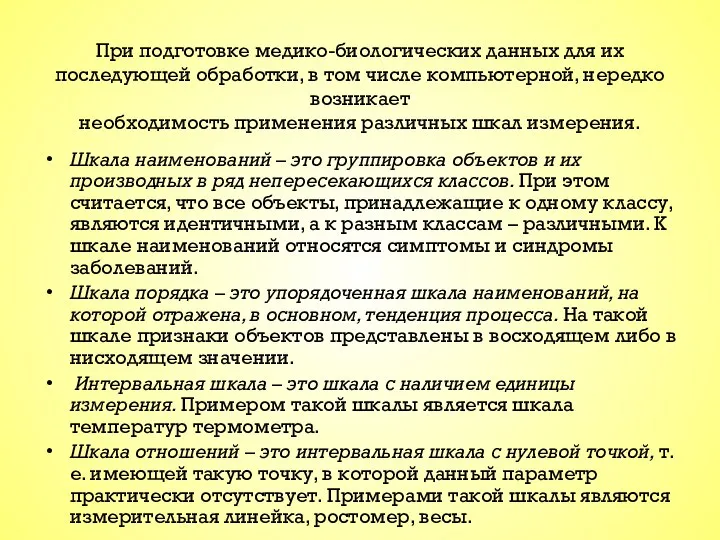 При подготовке медико-биологических данных для их последующей обработки, в том числе компьютерной, нередко возникает
необходимость применения различных шкал измерения.

• Шкала наименований – это группировка объектов и их производных в ряд непересекающихся классов. При этом считается, что все объекты, принадлежащие к одному классу, являются идентичными, а к разным классам – различными. К шкале наименований относятся симптомы и синдромы заболеваний.
• Шкала порядка – это упорядоченная шкала наименований, на которой отражена, в основном, тенденция процесса. На такой шкале признаки объектов представлены в восходящем либо в нисходящем значении.
• Интервальная шкала – это шкала с наличием единицы измерения. Примером такой шкалы является шкала температур термометра.
• Шкала отношений – это интервальная шкала с нулевой точкой, т. е. имеющей такую точку, в которой данный параметр практически отсутствует. Примерами такой шкалы являются измерительная линейка, ростомер, весы.